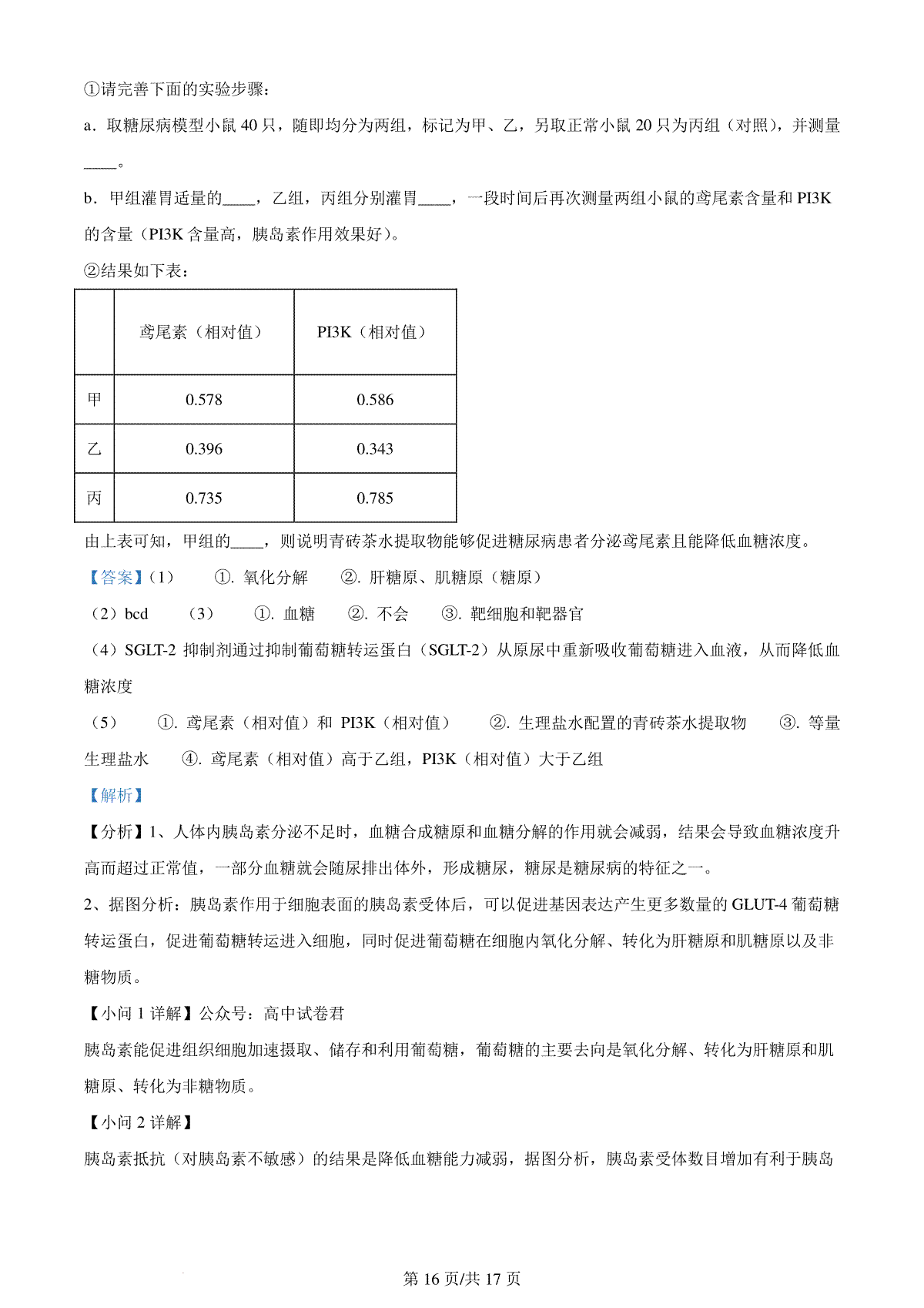 ①请完善下面的实验步骤：

a．取糖尿病模型小鼠 40 只，随即均分为两组，标记为甲、乙，另取正常小鼠 20 只为丙组（对照），并测量____。

b．甲组灌胃适量的____，乙组，丙组分别灌胃____，一段时间后再次测量两组小鼠的鸢尾素含量和 PI3K 的含量（PI3K 含量高，胰岛素作用效果好）。

②结果如下表：

| | 鸢尾素（相对值） | PI3K（相对值） |
|---|---|---|
| 甲 | 0.578 | 0.586 |
| 乙 | 0.396 | 0.343 |
| 丙 | 0.735 | 0.785 |

由上表可知，甲组的____，则说明青砖茶水提取物能够促进糖尿病患者分泌鸢尾素且能降低血糖浓度。

【答案】（1） ①. 氧化分解 ②. 肝糖原、肌糖原（糖原）

（2）bcd （3） ①. 血糖 ②. 不会 ③. 靶细胞和靶器官

（4）SGLT-2 抑制剂通过抑制葡萄糖转运蛋白（SGLT-2）从原尿中重新吸收葡萄糖进入血液，从而降低血糖浓度

（5） ①. 鸢尾素（相对值）和 PI3K（相对值） ②. 生理盐水配置的青砖茶水提取物 ③. 等量生理盐水 ④. 鸢尾素（相对值）高于乙组，PI3K（相对值）大于乙组

【解析】

【分析】1、人体内胰岛素分泌不足时，血糖合成糖原和血糖分解的作用就会减弱，结果会导致血糖浓度升高而超过正常值，一部分血糖就会随尿排出体外，形成糖尿，糖尿是糖尿病的特征之一。

2、据图分析：胰岛素作用于细胞表面的胰岛素受体后，可以促进基因表达产生更多数量的 GLUT-4 葡萄糖转运蛋白，促进葡萄糖转运进入细胞，同时促进葡萄糖在细胞内氧化分解、转化为肝糖原和肌糖原以及非糖物质。

【小问 1 详解】公众号：高中试卷君

胰岛素能促进组织细胞加速摄取、储存和利用葡萄糖，葡萄糖的主要去向是氧化分解、转化为肝糖原和肌糖原、转化为非糖物质。

【小问 2 详解】

胰岛素抵抗（对胰岛素不敏感）的结果是降低血糖能力减弱，据图分析，胰岛素受体数目增加有利于胰岛

第 16 页/共 17 页